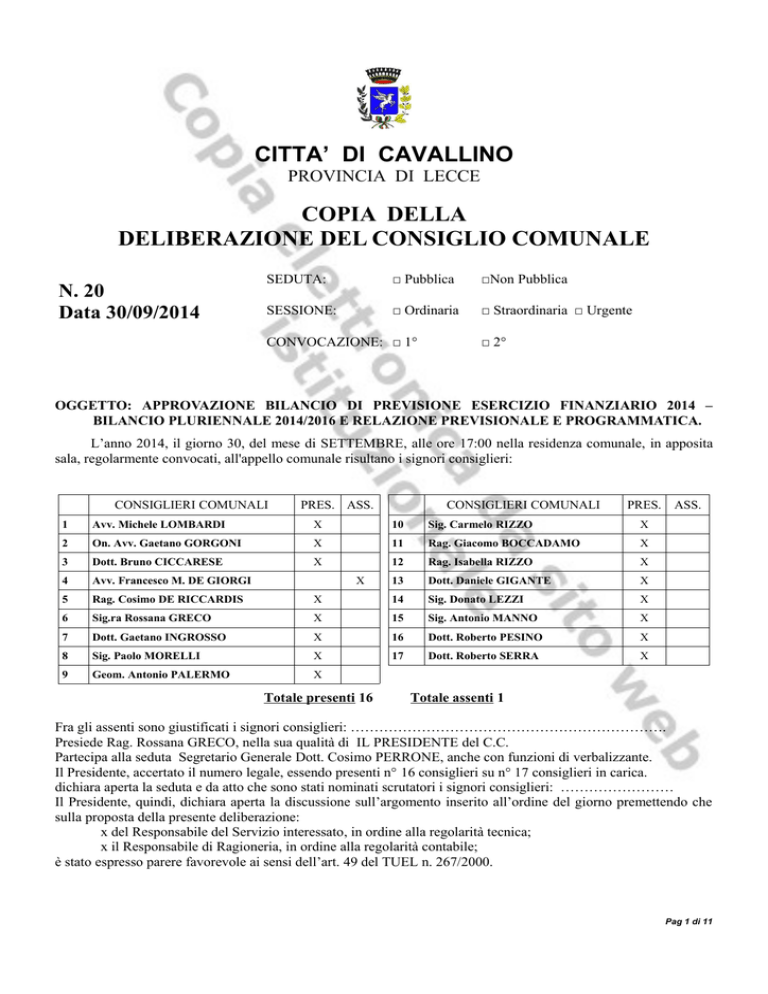 Copia elettronica istituzionale sito web

CITTA' DI CAVALLINO
PROVINCIA DI LECCE

COPIA DELLA
DELIBERAZIONE DEL CONSIGLIO COMUNALE

N. 20
Data 30/09/2014

SEDUTA: □ Pubblica □Non Pubblica

SESSIONE: □ Ordinaria □ Straordinaria □ Urgente

CONVOCAZIONE: □ 1° □ 2°

OGGETTO: APPROVAZIONE BILANCIO DI PREVISIONE ESERCIZIO FINANZIARIO 2014 – BILANCIO PLURIENNALE 2014/2016 E RELAZIONE PREVISIONALE E PROGRAMMATICA.

L'anno 2014, il giorno 30, del mese di SETTEMBRE, alle ore 17:00 nella residenza comunale, in apposita sala, regolarmente convocati, all'appello comunale risultano i signori consiglieri:

| | CONSIGLIERI COMUNALI | PRES. | ASS. |
|---|---|---|---|
| 1 | Avv. Michele LOMBARDI | X | |
| 2 | On. Avv. Gaetano GORGONI | X | |
| 3 | Dott. Bruno CICCARESE | X | |
| 4 | Avv. Francesco M. DE GIORGI | | X |
| 5 | Rag. Cosimo DE RICCARDIS | X | |
| 6 | Sig.ra Rossana GRECO | X | |
| 7 | Dott. Gaetano INGROSSO | X | |
| 8 | Sig. Paolo MORELLI | X | |
| 9 | Geom. Antonio PALERMO | X | |

| | CONSIGLIERI COMUNALI | PRES. | ASS. |
|---|---|---|---|
| 10 | Sig. Carmelo RIZZO | X | |
| 11 | Rag. Giacomo BOCCADAMO | X | |
| 12 | Rag. Isabella RIZZO | X | |
| 13 | Dott. Daniele GIGANTE | X | |
| 14 | Sig. Donato LEZZI | X | |
| 15 | Sig. Antonio MANNO | X | |
| 16 | Dott. Roberto PESINO | X | |
| 17 | Dott. Roberto SERRA | X | |

Totale presenti 16 Totale assenti 1

Fra gli assenti sono giustificati i signori consiglieri: ………………………………………………………….
Presiede Rag. Rossana GRECO, nella sua qualità di IL PRESIDENTE del C.C.
Partecipa alla seduta Segretario Generale Dott. Cosimo PERRONE, anche con funzioni di verbalizzante.
Il Presidente, accertato il numero legale, essendo presenti n° 16 consiglieri su n° 17 consiglieri in carica.
dichiara aperta la seduta e da atto che sono stati nominati scrutatori i signori consiglieri: ……………………
Il Presidente, quindi, dichiara aperta la discussione sull'argomento inserito all'ordine del giorno premettendo che sulla proposta della presente deliberazione:
x del Responsabile del Servizio interessato, in ordine alla regolarità tecnica;
x il Responsabile di Ragioneria, in ordine alla regolarità contabile;
è stato espresso parere favorevole ai sensi dell'art. 49 del TUEL n. 267/2000.

Pag 1 di 11